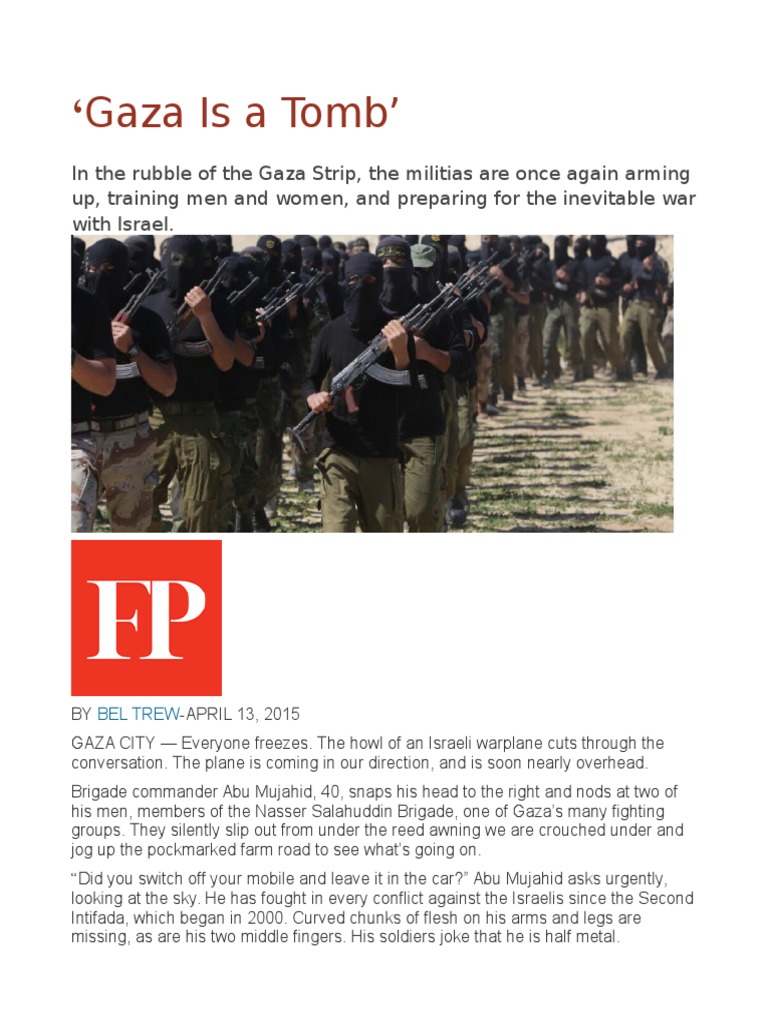 ‘Gaza Is a Tomb’

In the rubble of the Gaza Strip, the militias are once again arming up, training men and women, and preparing for the inevitable war with Israel.

FP

BY BEL TREW-APRIL 13, 2015

GAZA CITY — Everyone freezes. The howl of an Israeli warplane cuts through the conversation. The plane is coming in our direction, and is soon nearly overhead.

Brigade commander Abu Mujahid, 40, snaps his head to the right and nods at two of his men, members of the Nasser Salahuddin Brigade, one of Gaza’s many fighting groups. They silently slip out from under the reed awning we are crouched under and jog up the pockmarked farm road to see what’s going on.

“Did you switch off your mobile and leave it in the car?” Abu Mujahid asks urgently, looking at the sky. He has fought in every conflict against the Israelis since the Second Intifada, which began in 2000. Curved chunks of flesh on his arms and legs are missing, as are his two middle fingers. His soldiers joke that he is half metal.